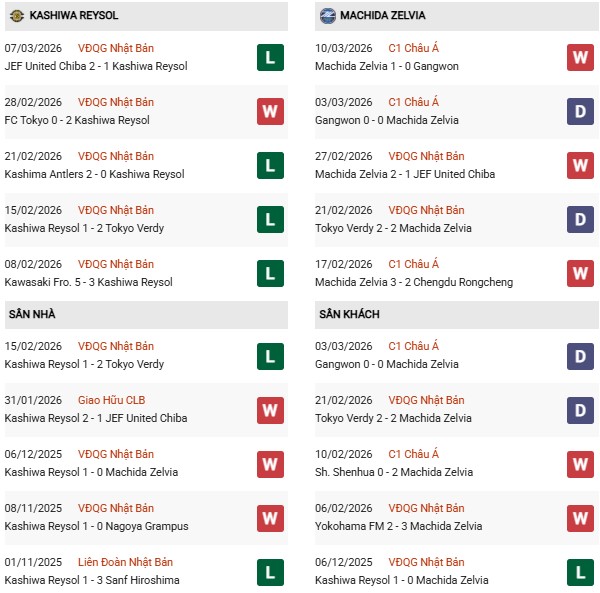 KASHIWA REYSOL

07/03/2026 VĐQG Nhật Bản
JEF United Chiba 2 - 1 Kashiwa Reysol
L

28/02/2026 VĐQG Nhật Bản
FC Tokyo 0 - 2 Kashiwa Reysol
W

21/02/2026 VĐQG Nhật Bản
Kashima Antlers 2 - 0 Kashiwa Reysol
L

15/02/2026 VĐQG Nhật Bản
Kashiwa Reysol 1 - 2 Tokyo Verdy
L

08/02/2026 VĐQG Nhật Bản
Kawasaki Fro. 5 - 3 Kashiwa Reysol
L

SÂN NHÀ

15/02/2026 VĐQG Nhật Bản
Kashiwa Reysol 1 - 2 Tokyo Verdy
L

31/01/2026 Giao Hữu CLB
Kashiwa Reysol 2 - 1 JEF United Chiba
W

06/12/2025 VĐQG Nhật Bản
Kashiwa Reysol 1 - 0 Machida Zelvia
W

08/11/2025 VĐQG Nhật Bản
Kashiwa Reysol 1 - 0 Nagoya Grampus
W

01/11/2025 Liên Đoàn Nhật Bản
Kashiwa Reysol 1 - 3 Sanf Hiroshima
L

MACHIDA ZELVIA

10/03/2026 C1 Châu Á
Machida Zelvia 1 - 0 Gangwon
W

03/03/2026 C1 Châu Á
Gangwon 0 - 0 Machida Zelvia
D

27/02/2026 VĐQG Nhật Bản
Machida Zelvia 2 - 1 JEF United Chiba
W

21/02/2026 VĐQG Nhật Bản
Tokyo Verdy 2 - 2 Machida Zelvia
D

17/02/2026 C1 Châu Á
Machida Zelvia 3 - 2 Chengdu Rongcheng
W

SÂN KHÁCH

03/03/2026 C1 Châu Á
Gangwon 0 - 0 Machida Zelvia
D

21/02/2026 VĐQG Nhật Bản
Tokyo Verdy 2 - 2 Machida Zelvia
D

10/02/2026 C1 Châu Á
Sh. Shenhua 0 - 2 Machida Zelvia
W

06/02/2026 VĐQG Nhật Bản
Yokohama FM 2 - 3 Machida Zelvia
W

06/12/2025 VĐQG Nhật Bản
Kashiwa Reysol 1 - 0 Machida Zelvia
L